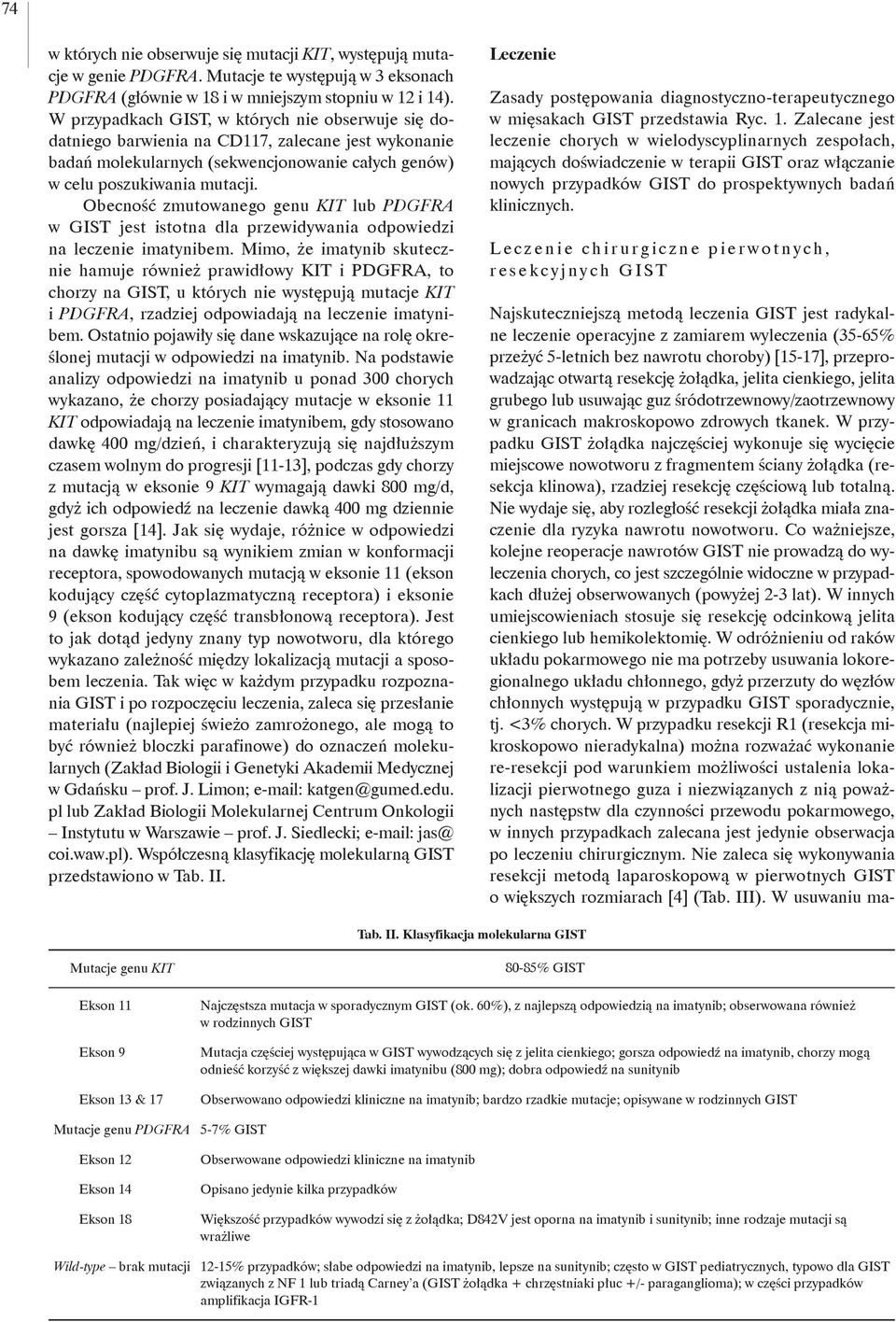 74

w których nie obserwuje się mutacji KIT, występują mutacje w genie PDGFRA. Mutacje te występują w 3 eksonach PDGFRA (głównie w 18 i w mniejszym stopniu w 12 i 14). W przypadkach GIST, w których nie obserwuje się dodatniego barwienia na CD117, zalecane jest wykonanie badań molekularnych (sekwencjonowanie całych genów) w celu poszukiwania mutacji.

Obecność zmutowanego genu KIT lub PDGFRA w GIST jest istotna dla przewidywania odpowiedzi na leczenie imatynibem. Mimo, że imatynib skutecznie hamuje również prawidłowy KIT i PDGFRA, to chorzy na GIST, u których nie występują mutacje KIT i PDGFRA, rzadziej odpowiadają na leczenie imatynibem. Ostatnio pojawiły się dane wskazujące na rolę określonej mutacji w odpowiedzi na imatynib. Na podstawie analizy odpowiedzi na imatynib u ponad 300 chorych wykazano, że chorzy posiadający mutacje w eksonie 11 KIT odpowiadają na leczenie imatynibem, gdy stosowano dawkę 400 mg/dzień, i charakteryzują się najdłuższym czasem wolnym do progresji [11-13], podczas gdy chorzy z mutacją w eksonie 9 KIT wymagają dawki 800 mg/d, gdyż ich odpowiedź na leczenie dawką 400 mg dziennie jest gorsza [14]. Jak się wydaje, różnice w odpowiedzi na dawkę imatynibu są wynikiem zmian w konformacji receptora, spowodowanych mutacją w eksonie 11 (ekson kodujący część cytoplazmatyczną receptora) i eksonie 9 (ekson kodujący część transbłonową receptora). Jest to jak dotąd jedyny znany typ nowotworu, dla którego wykazano zależność między lokalizacją mutacji a sposobem leczenia. Tak więc w każdym przypadku rozpoznania GIST i po rozpoczęciu leczenia, zaleca się przesłanie materiału (najlepiej świeżo zamrożonego, ale mogą to być również bloczki parafinowe) do oznaczeń molekularnych (Zakład Biologii i Genetyki Akademii Medycznej w Gdańsku – prof. J. Limon; e-mail: katgen@gumed.edu.pl lub Zakład Biologii Molekularnej Centrum Onkologii – Instytutu w Warszawie – prof. J. Siedlecki; e-mail: jas@coi.waw.pl). Współczesną klasyfikację molekularną GIST przedstawiono w Tab. II.

Leczenie

Zasady postępowania diagnostyczno-terapeutycznego w mięsakach GIST przedstawia Ryc. 1. Zalecane jest leczenie chorych w wielodyscyplinarnych zespołach, mających doświadczenie w terapii GIST oraz włączanie nowych przypadków GIST do prospektywnych badań klinicznych.

Leczenie chirurgiczne pierwotnych, resekcyjnych GIST

Najskuteczniejszą metodą leczenia GIST jest radykalne leczenie operacyjne z zamiarem wyleczenia (35-65% przeżyć 5-letnich bez nawrotu choroby) [15-17], przeprowadzając otwartą resekcję żołądka, jelita cienkiego, jelita grubego lub usuwając guz śródotrzewnowy/zaotrzewnowy w granicach makroskopowo zdrowych tkanek. W przypadku GIST żołądka najczęściej wykonuje się wycięcie miejscowe nowotworu z fragmentem ściany żołądka (resekcja klinowa), rzadziej resekcję częściową lub totalną. Nie wydaje się, aby rozległość resekcji żołądka miała znaczenie dla ryzyka nawrotu nowotworu. Co ważniejsze, kolejne reoperacje nawrotów GIST nie prowadzą do wyleczenia chorych, co jest szczególnie widoczne w przypadkach dłużej obserwowanych (powyżej 2-3 lat). W innych umiejscowieniach stosuje się resekcję odcinkową jelita cienkiego lub hemikolektomię. W odróżnieniu od raków układu pokarmowego nie ma potrzeby usuwania lokoregionalnego układu chłonnego, gdyż przerzuty do węzłów chłonnych występują w przypadku GIST sporadycznie, tj. <3% chorych. W przypadku resekcji R1 (resekcja mikroskopowo nieradykalna) można rozważać wykonanie re-resekcji pod warunkiem możliwości ustalenia lokalizacji pierwotnego guza i niezwiązanych z nią poważnych następstw dla czynności przewodu pokarmowego, w innych przypadkach zalecana jest jedynie obserwacja po leczeniu chirurgicznym. Nie zaleca się wykonywania resekcji metodą laparoskopową w pierwotnych GIST o większych rozmiarach [4] (Tab. III). W usuwaniu ma-

Tab. II. Klasyfikacja molekularna GIST

| Mutacje genu KIT | 80-85% GIST |
|---|---|
| Ekson 11 | Najczęstsza mutacja w sporadycznym GIST (ok. 60%), z najlepszą odpowiedzią na imatynib; obserwowana również w rodzinnych GIST |
| Ekson 9 | Mutacja częściej występująca w GIST wywodzących się z jelita cienkiego; gorsza odpowiedź na imatynib, chorzy mogą odnieść korzyść z większej dawki imatynibu (800 mg); dobra odpowiedź na sunitynib |
| Ekson 13 & 17 | Obserwowano odpowiedzi kliniczne na imatynib; bardzo rzadkie mutacje; opisywane w rodzinnych GIST |
| Mutacje genu PDGFRA | 5-7% GIST |
| Ekson 12 | Obserwowane odpowiedzi kliniczne na imatynib |
| Ekson 14 | Opisano jedynie kilka przypadków |
| Ekson 18 | Większość przypadków wywodzi się z żołądka; D842V jest oporna na imatynib i sunitynib; inne rodzaje mutacji są wrażliwe |
| Wild-type – brak mutacji | 12-15% przypadków; słabe odpowiedzi na imatynib, lepsze na sunitynib; często w GIST pediatrycznych, typowo dla GIST związanych z NF 1 lub triadą Carney'a (GIST żołądka + chrzęstniaki płuc +/- paraganglioma); w części przypadków amplifikacja IGFR-1 |